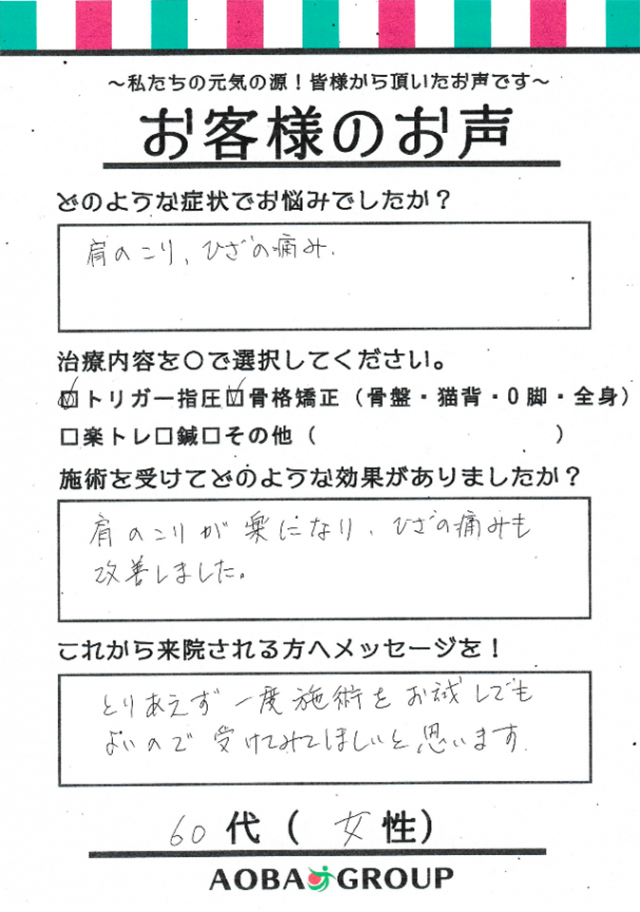 ～私たちの元気の源！皆様から頂いたお声です～

お客様のお声

どのような症状でお悩みでしたか？

肩のこり、ひざの痛み。

治療内容を○で選択してください。

☑トリガー指圧☑骨格矯正（骨盤・猫背・O脚・全身）

□楽トレ□鍼□その他（　　　　　）

施術を受けてどのような効果がありましたか？

肩のこりが楽になり、ひざの痛みも改善しました。

これから来院される方へメッセージを！

とりあえず一度施術をお試しでもよいので受けてみてほしいと思います

60代（女性）

AOBA GROUP